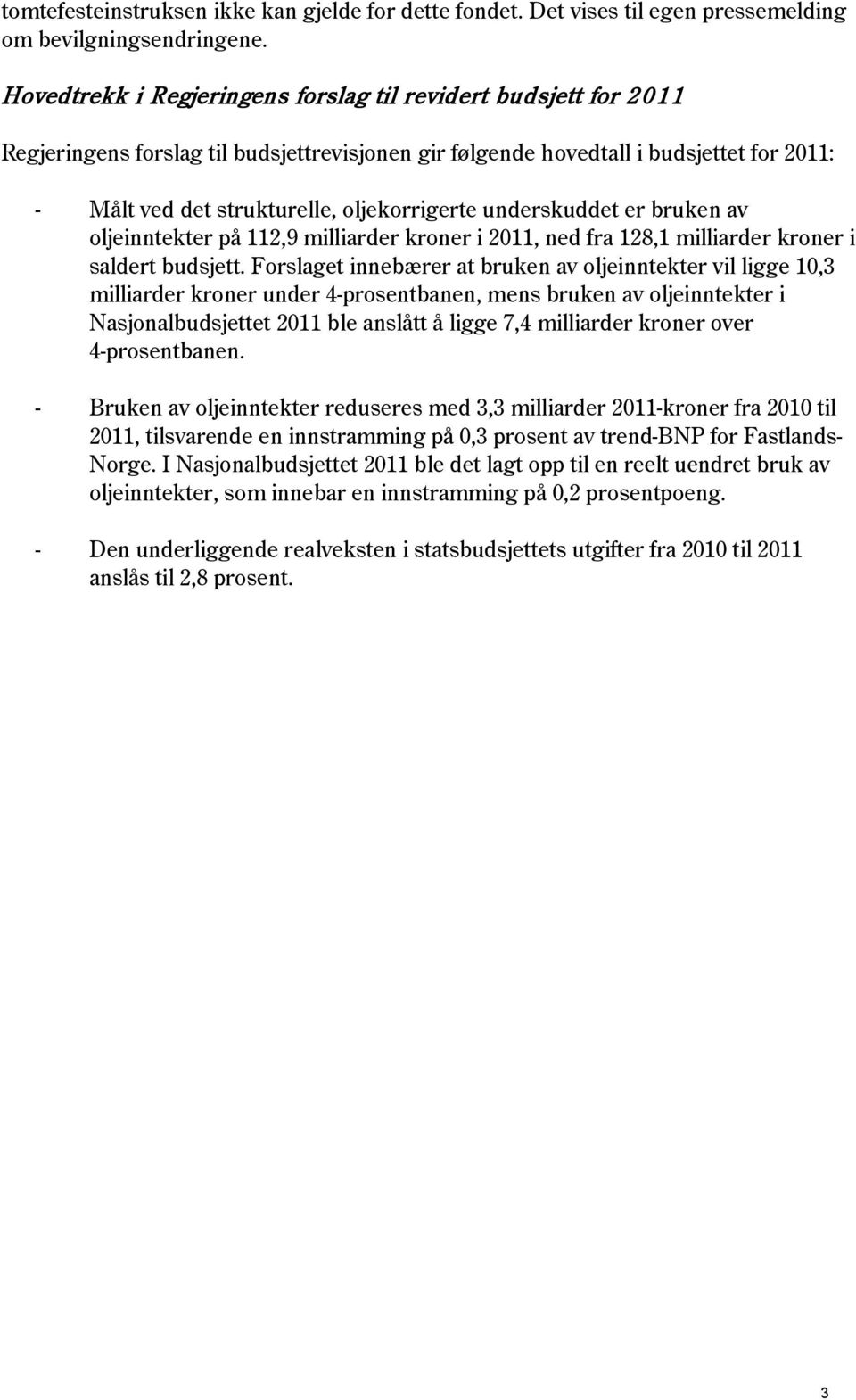 tomtefesteinstruksen ikke kan gjelde for dette fondet. Det vises til egen pressemelding om bevilgningsendringene.

Hovedtrekk i Regjeringens forslag til revidert budsjett for 2011

Regjeringens forslag til budsjettrevisjonen gir følgende hovedtall i budsjettet for 2011:

- Målt ved det strukturelle, oljekorrigerte underskuddet er bruken av oljeinntekter på 112,9 milliarder kroner i 2011, ned fra 128,1 milliarder kroner i saldert budsjett. Forslaget innebærer at bruken av oljeinntekter vil ligge 10,3 milliarder kroner under 4-prosentbanen, mens bruken av oljeinntekter i Nasjonalbudsjettet 2011 ble anslått å ligge 7,4 milliarder kroner over 4-prosentbanen.

- Bruken av oljeinntekter reduseres med 3,3 milliarder 2011-kroner fra 2010 til 2011, tilsvarende en innstramming på 0,3 prosent av trend-BNP for Fastlands-Norge. I Nasjonalbudsjettet 2011 ble det lagt opp til en reelt uendret bruk av oljeinntekter, som innebar en innstramming på 0,2 prosentpoeng.

- Den underliggende realveksten i statsbudsjettets utgifter fra 2010 til 2011 anslås til 2,8 prosent.

3